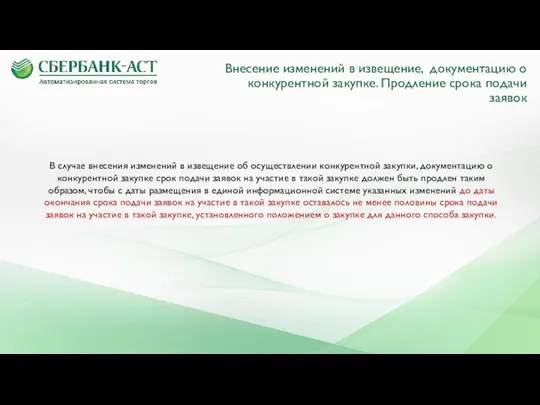 СБЕРБАНК-АСТ
Автоматизированная система торгов

Внесение изменений в извещение, документацию о конкурентной закупке. Продление срока подачи заявок

В случае внесения изменений в извещение об осуществлении конкурентной закупки, документацию о конкурентной закупке срок подачи заявок на участие в такой закупке должен быть продлен таким образом, чтобы с даты размещения в единой информационной системе указанных изменений до даты окончания срока подачи заявок на участие в такой закупке оставалось не менее половины срока подачи заявок на участие в такой закупке, установленного положением о закупке для данного способа закупки.